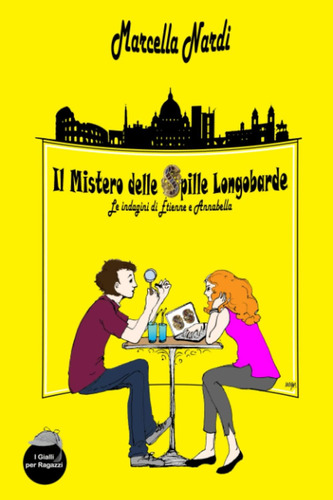 Marcella Nardi

Il Mistero delle Spille Longobarde

Le indagini di Etienne e Annabella

I Gialli per Ragazzi